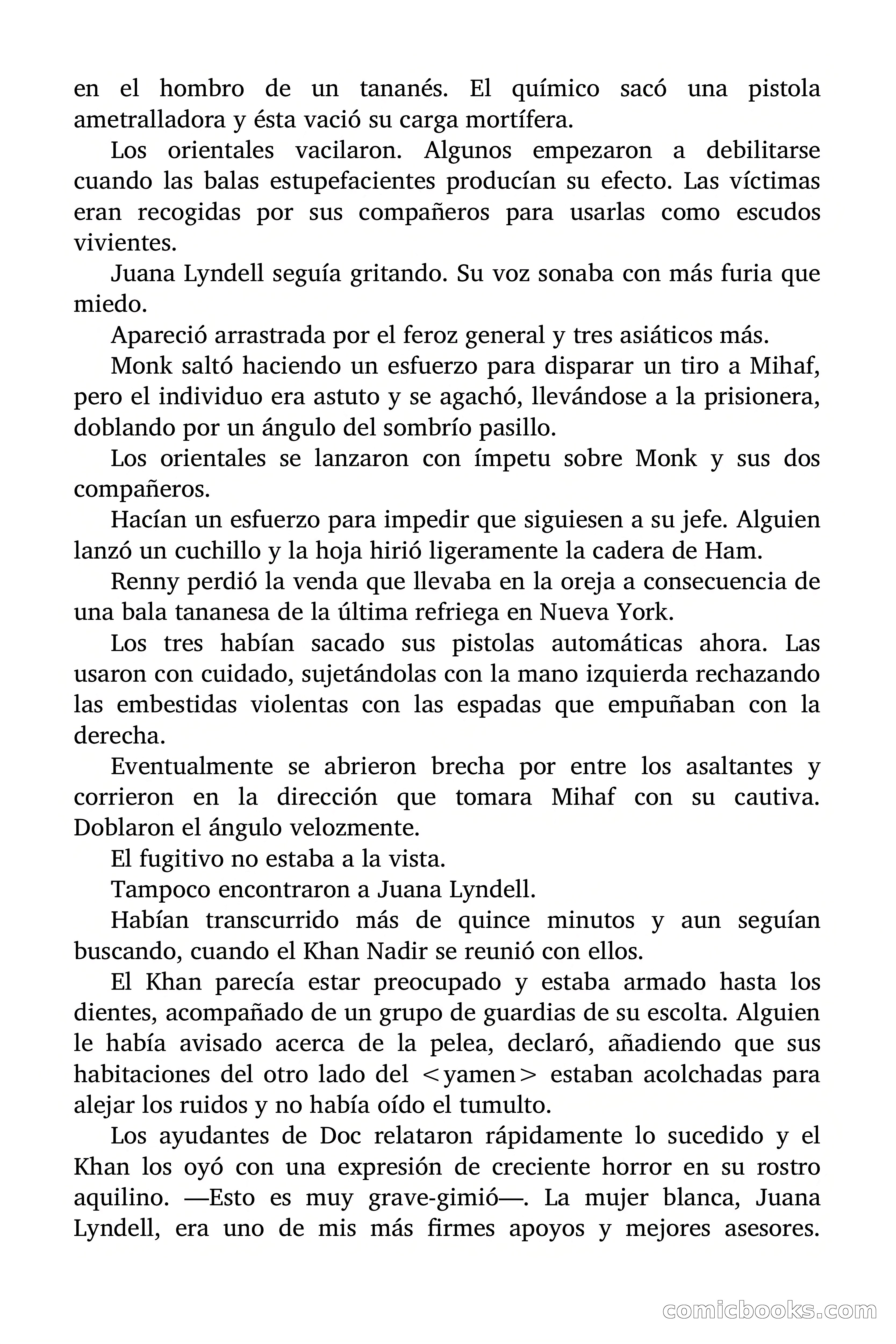 en el hombro de un tananés. El químico sacó una pistola ametralladora y ésta vació su carga mortífera.

Los orientales vacilaron. Algunos empezaron a debilitarse cuando las balas estupefacientes producían su efecto. Las víctimas eran recogidas por sus compañeros para usarlas como escudos vivientes.

Juana Lyndell seguía gritando. Su voz sonaba con más furia que miedo.

Apareció arrastrada por el feroz general y tres asiáticos más.

Monk saltó haciendo un esfuerzo para disparar un tiro a Mihaf, pero el individuo era astuto y se agachó, llevándose a la prisionera, doblando por un ángulo del sombrío pasillo.

Los orientales se lanzaron con ímpetu sobre Monk y sus dos compañeros.

Hacían un esfuerzo para impedir que siguiesen a su jefe. Alguien lanzó un cuchillo y la hoja hirió ligeramente la cadera de Ham.

Renny perdió la venda que llevaba en la oreja a consecuencia de una bala tananesa de la última refriega en Nueva York.

Los tres habían sacado sus pistolas automáticas ahora. Las usaron con cuidado, sujetándolas con la mano izquierda rechazando las embestidas violentas con las espadas que empuñaban con la derecha.

Eventualmente se abrieron brecha por entre los asaltantes y corrieron en la dirección que tomara Mihaf con su cautiva. Doblaron el ángulo velozmente.

El fugitivo no estaba a la vista.

Tampoco encontraron a Juana Lyndell.

Habían transcurrido más de quince minutos y aun seguían buscando, cuando el Khan Nadir se reunió con ellos.

El Khan parecía estar preocupado y estaba armado hasta los dientes, acompañado de un grupo de guardias de su escolta. Alguien le había avisado acerca de la pelea, declaró, añadiendo que sus habitaciones del otro lado del <yamen> estaban acolchadas para alejar los ruidos y no había oído el tumulto.

Los ayudantes de Doc relataron rápidamente lo sucedido y el Khan los oyó con una expresión de creciente horror en su rostro aquilino. —Esto es muy grave-gimió—. La mujer blanca, Juana Lyndell, era uno de mis más firmes apoyos y mejores asesores.

comicbooks.com